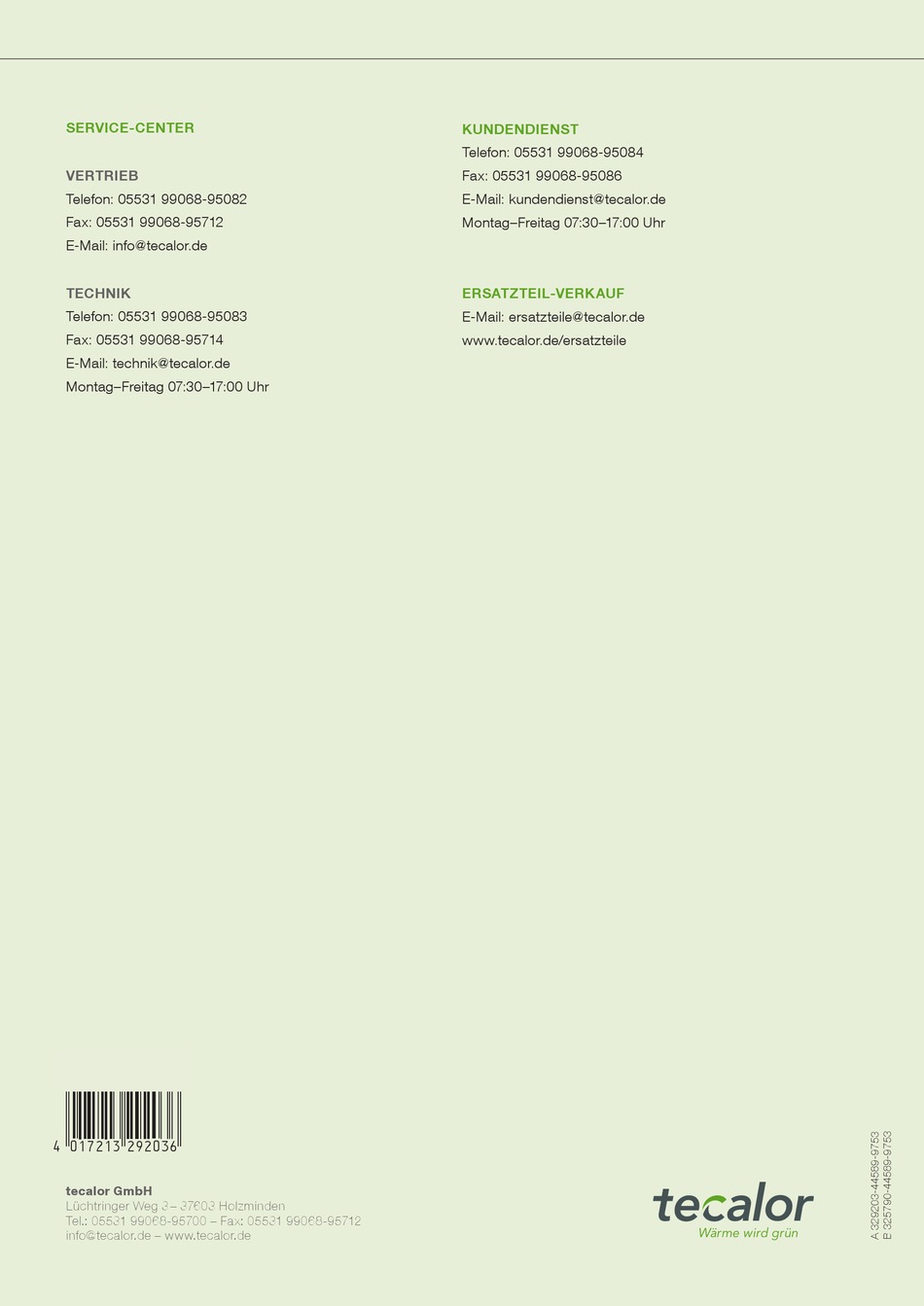 SERVICE-CENTER

VERTRIEB
Telefon: 05531 99068-95082
Fax: 05531 99068-95712
E-Mail: info@tecalor.de

TECHNIK
Telefon: 05531 99068-95083
Fax: 05531 99068-95714
E-Mail: technik@tecalor.de
Montag–Freitag 07:30–17:00 Uhr

KUNDENDIENST
Telefon: 05531 99068-95084
Fax: 05531 99068-95086
E-Mail: kundendienst@tecalor.de
Montag–Freitag 07:30–17:00 Uhr

ERSATZTEIL-VERKAUF
E-Mail: ersatzteile@tecalor.de
www.tecalor.de/ersatzteile

4 017213 292036

tecalor GmbH
Lüchtringer Weg 3 – 37603 Holzminden
Tel.: 05531 99068-95700 – Fax: 05531 99068-95712
info@tecalor.de – www.tecalor.de

tecalor
Wärme wird grün

A 329203-44569-9753
B 325790-44569-9753